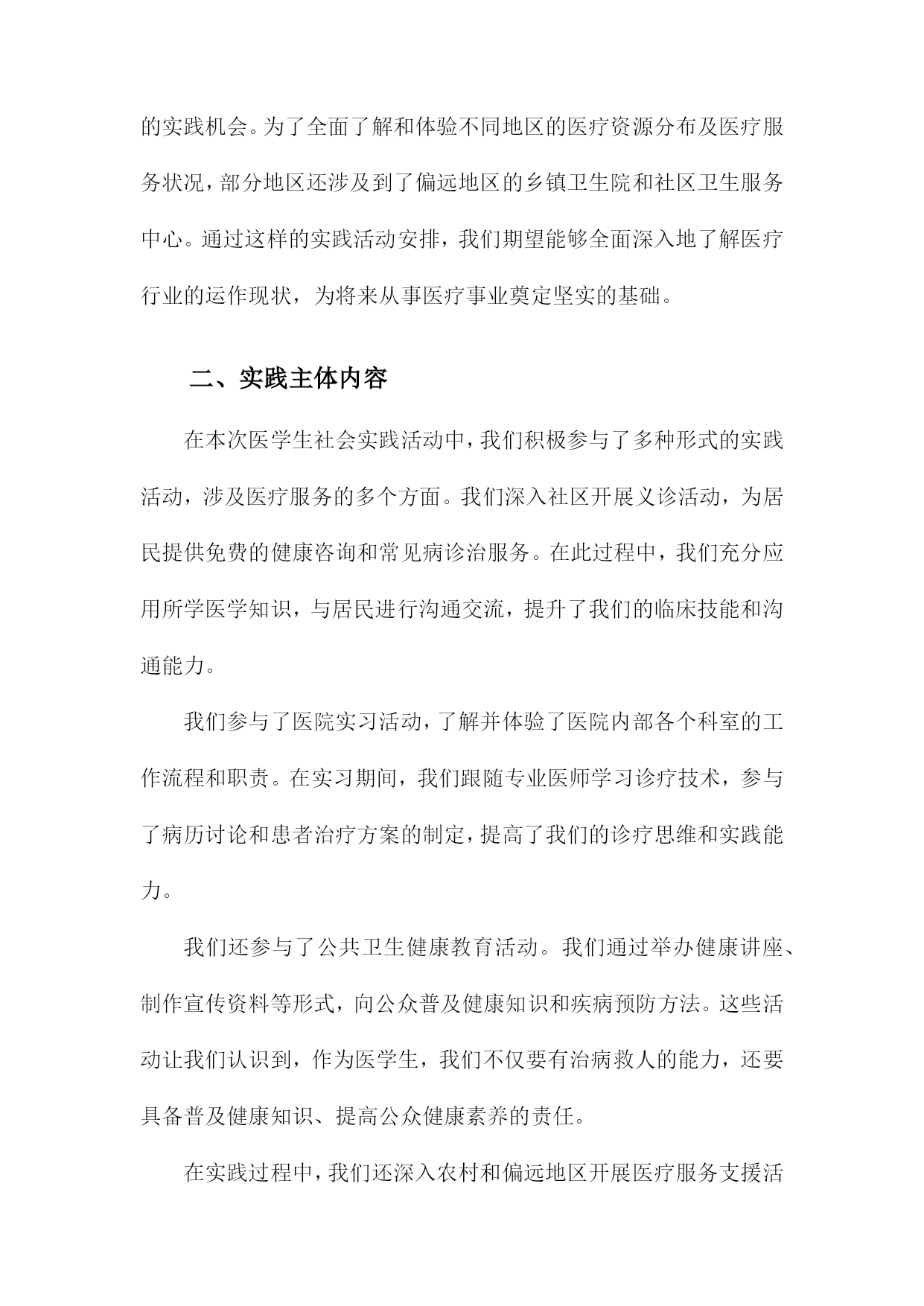 的实践机会。为了全面了解和体验不同地区的医疗资源分布及医疗服务状况，部分地区还涉及到了偏远地区的乡镇卫生院和社区卫生服务中心。通过这样的实践活动安排，我们期望能够全面深入地了解医疗行业的运作现状，为将来从事医疗事业奠定坚实的基础。

二、实践主体内容

在本次医学生社会实践活动中，我们积极参与了多种形式的实践活动，涉及医疗服务的多个方面。我们深入社区开展义诊活动，为居民提供免费的健康咨询和常见病诊治服务。在此过程中，我们充分应用所学医学知识，与居民进行沟通交流，提升了我们的临床技能和沟通能力。

我们参与了医院实习活动，了解并体验了医院内部各个科室的工作流程和职责。在实习期间，我们跟随专业医师学习诊疗技术，参与了病历讨论和患者治疗方案的制定，提高了我们的诊疗思维和实践能力。

我们还参与了公共卫生健康教育活动。我们通过举办健康讲座、制作宣传资料等形式，向公众普及健康知识和疾病预防方法。这些活动让我们认识到，作为医学生，我们不仅要有治病救人的能力，还要具备普及健康知识、提高公众健康素养的责任。

在实践过程中，我们还深入农村和偏远地区开展医疗服务支援活